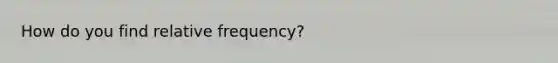 How do you find relative frequency?